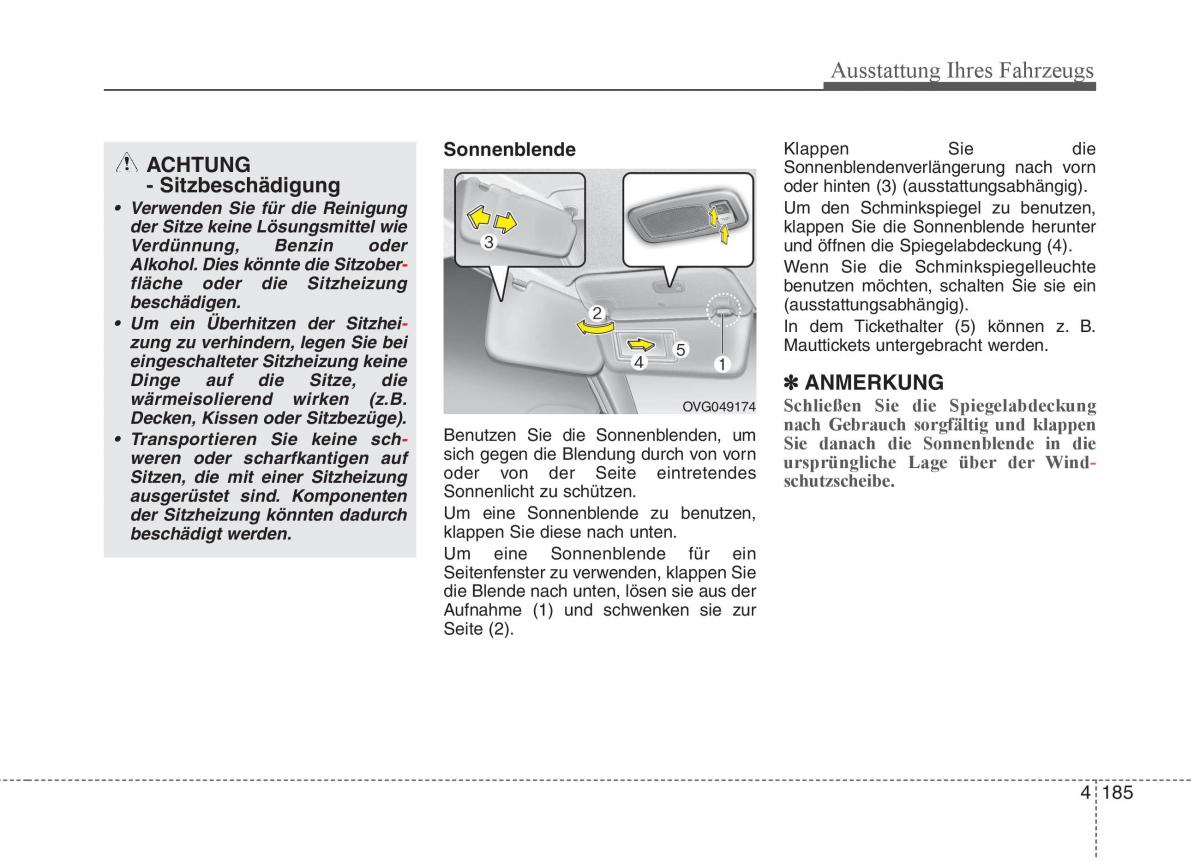 Ausstattung Ihres Fahrzeugs

ACHTUNG
- Sitzbeschädigung

• Verwenden Sie für die Reinigung der Sitze keine Lösungsmittel wie Verdünnung, Benzin oder Alkohol. Dies könnte die Sitzoberfläche oder die Sitzheizung beschädigen.
• Um ein Überhitzen der Sitzheizung zu verhindern, legen Sie bei eingeschalteter Sitzheizung keine Dinge auf die Sitze, die wärmeisolierend wirken (z.B. Decken, Kissen oder Sitzbezüge).
• Transportieren Sie keine schweren oder scharfkantigen auf Sitzen, die mit einer Sitzheizung ausgerüstet sind. Komponenten der Sitzheizung könnten dadurch beschädigt werden.

Sonnenblende

3
2
4
5
1
OVG049174

Benutzen Sie die Sonnenblenden, um sich gegen die Blendung durch von vorn oder von der Seite eintretendes Sonnenlicht zu schützen.

Um eine Sonnenblende zu benutzen, klappen Sie diese nach unten.

Um eine Sonnenblende für ein Seitenfenster zu verwenden, klappen Sie die Blende nach unten, lösen sie aus der Aufnahme (1) und schwenken sie zur Seite (2).

Klappen Sie die Sonnenblendenverlängerung nach vorn oder hinten (3) (ausstattungsabhängig).

Um den Schminkspiegel zu benutzen, klappen Sie die Sonnenblende herunter und öffnen die Spiegelabdeckung (4).

Wenn Sie die Schminkspiegelleuchte benutzen möchten, schalten Sie sie ein (ausstattungsabhängig).

In dem Tickethalter (5) können z. B. Mauttickets untergebracht werden.

✽ ANMERKUNG
Schließen Sie die Spiegelabdeckung nach Gebrauch sorgfältig und klappen Sie danach die Sonnenblende in die ursprüngliche Lage über der Windschutzscheibe.

4 185